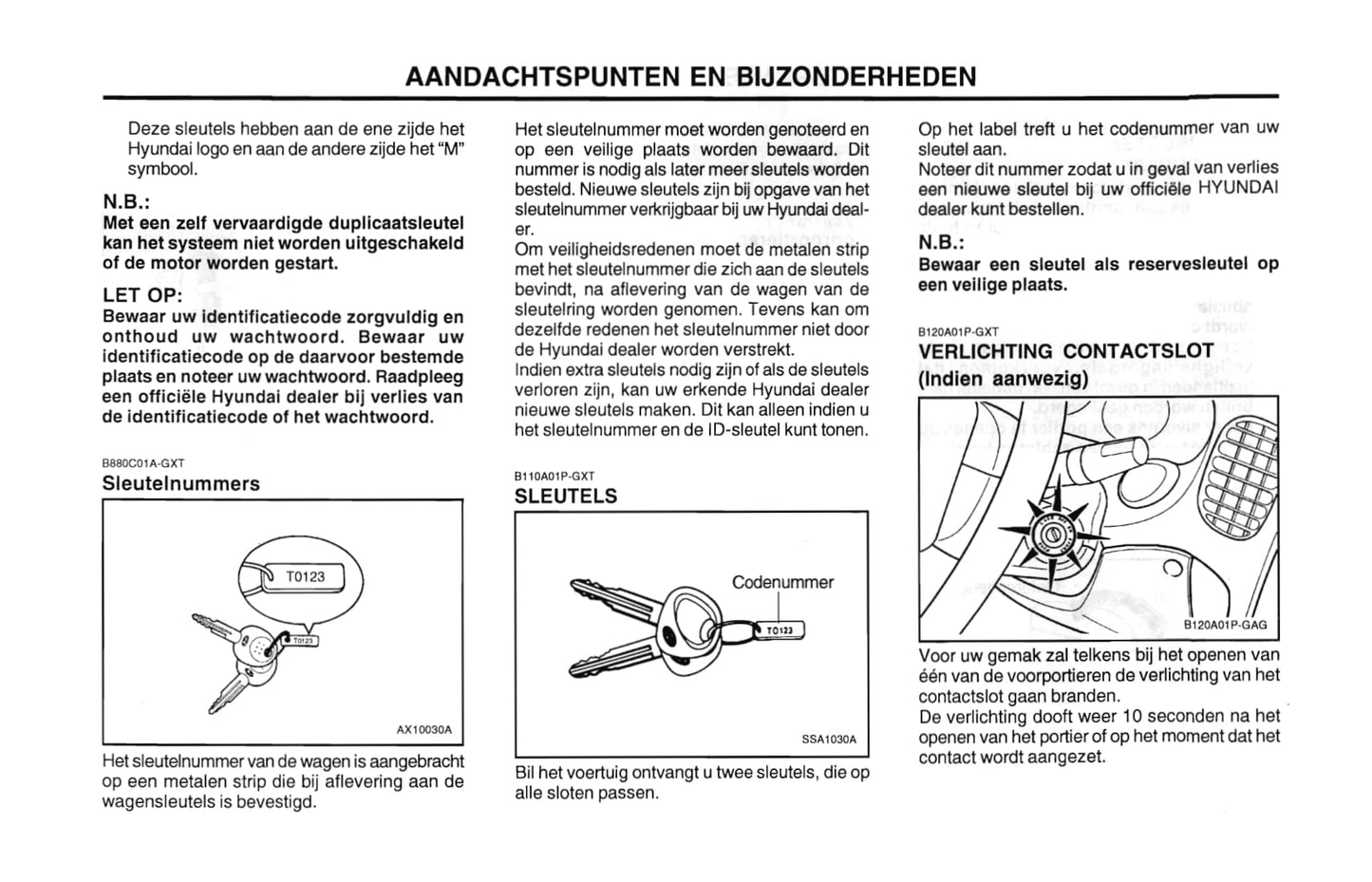 AANDACHTSPUNTEN EN BIJZONDERHEDEN

Deze sleutels hebben aan de ene zijde het Hyundai logo en aan de andere zijde het "M" symbool.

N.B.:
Met een zelf vervaardigde duplicaatsleutel kan het systeem niet worden uitgeschakeld of de motor worden gestart.

LET OP:
Bewaar uw identificatiecode zorgvuldig en onthoud uw wachtwoord. Bewaar uw identificatiecode op de daarvoor bestemde plaats en noteer uw wachtwoord. Raadpleeg een officiële Hyundai dealer bij verlies van de identificatiecode of het wachtwoord.

B880C01A-GXT
Sleutelnummers

T0123
T0123
AX10030A

Het sleutelnummer van de wagen is aangebracht op een metalen strip die bij aflevering aan de wagensleutels is bevestigd.

Het sleutelnummer moet worden genoteerd en op een veilige plaats worden bewaard. Dit nummer is nodig als later meer sleutels worden besteld. Nieuwe sleutels zijn bij opgave van het sleutelnummer verkrijgbaar bij uw Hyundai dealer.
Om veiligheidsredenen moet de metalen strip met het sleutelnummer die zich aan de sleutels bevindt, na aflevering van de wagen van de sleutelring worden genomen. Tevens kan om dezelfde redenen het sleutelnummer niet door de Hyundai dealer worden verstrekt.
Indien extra sleutels nodig zijn of als de sleutels verloren zijn, kan uw erkende Hyundai dealer nieuwe sleutels maken. Dit kan alleen indien u het sleutelnummer en de ID-sleutel kunt tonen.

B110A01P-GXT
SLEUTELS

Codenummer
T0123
SSA1030A

Bil het voertuig ontvangt u twee sleutels, die op alle sloten passen.

Op het label treft u het codenummer van uw sleutel aan.
Noteer dit nummer zodat u in geval van verlies een nieuwe sleutel bij uw officiële HYUNDAI dealer kunt bestellen.

N.B.:
Bewaar een sleutel als reservesleutel op een veilige plaats.

B120A01P-GXT
VERLICHTING CONTACTSLOT
(Indien aanwezig)

B120A01P-GAG

Voor uw gemak zal telkens bij het openen van één van de voorportieren de verlichting van het contactslot gaan branden.
De verlichting dooft weer 10 seconden na het openen van het portier of op het moment dat het contact wordt aangezet.